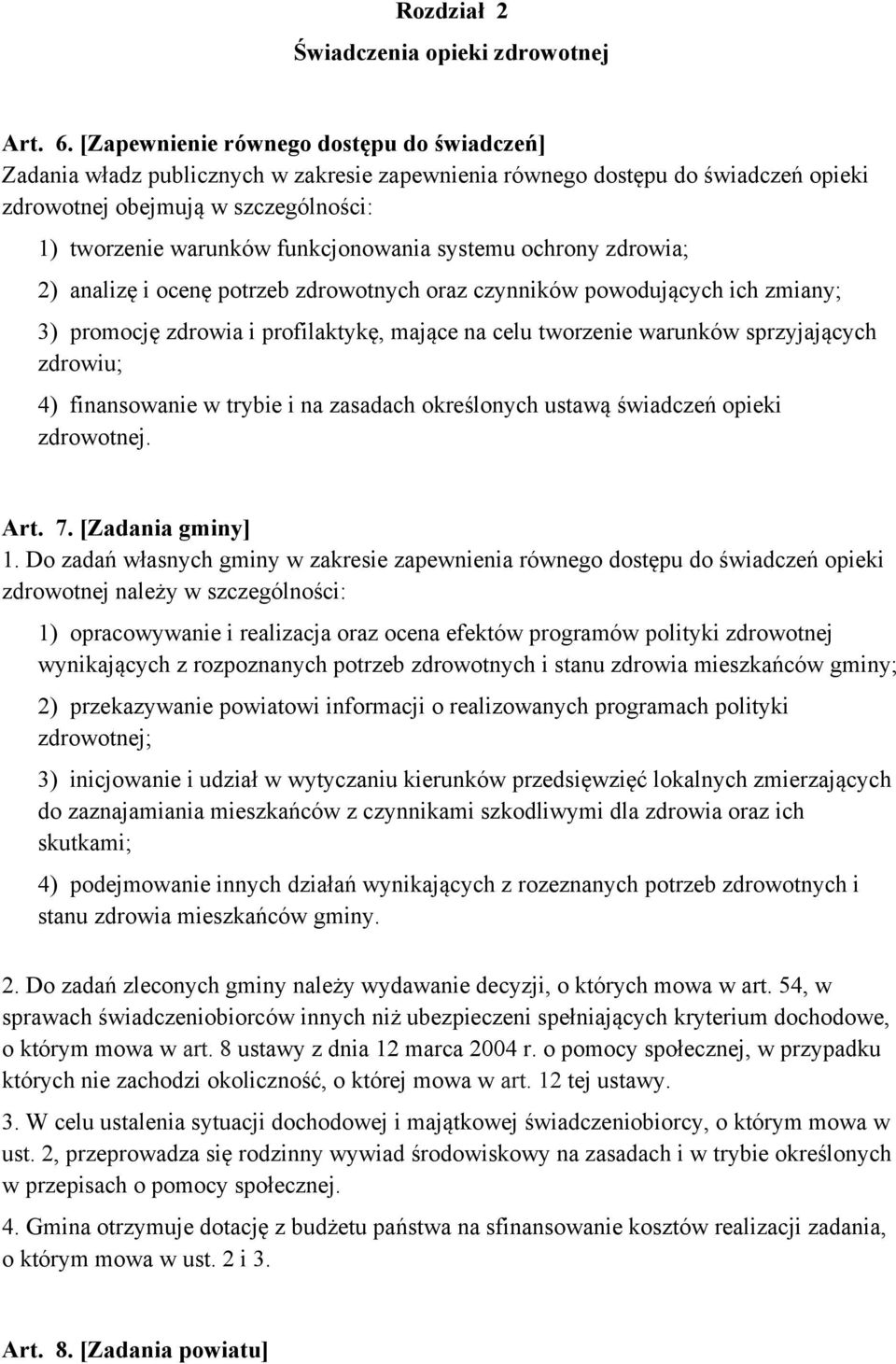 Rozdział 2
Świadczenia opieki zdrowotnej

Art. 6. [Zapewnienie równego dostępu do świadczeń]
Zadania władz publicznych w zakresie zapewnienia równego dostępu do świadczeń opieki zdrowotnej obejmują w szczególności:

1) tworzenie warunków funkcjonowania systemu ochrony zdrowia;

2) analizę i ocenę potrzeb zdrowotnych oraz czynników powodujących ich zmiany;

3) promocję zdrowia i profilaktykę, mające na celu tworzenie warunków sprzyjających zdrowiu;

4) finansowanie w trybie i na zasadach określonych ustawą świadczeń opieki zdrowotnej.

Art. 7. [Zadania gminy]
1. Do zadań własnych gminy w zakresie zapewnienia równego dostępu do świadczeń opieki zdrowotnej należy w szczególności:

1) opracowywanie i realizacja oraz ocena efektów programów polityki zdrowotnej wynikających z rozpoznanych potrzeb zdrowotnych i stanu zdrowia mieszkańców gminy;

2) przekazywanie powiatowi informacji o realizowanych programach polityki zdrowotnej;

3) inicjowanie i udział w wytyczaniu kierunków przedsięwzięć lokalnych zmierzających do zaznajamiania mieszkańców z czynnikami szkodliwymi dla zdrowia oraz ich skutkami;

4) podejmowanie innych działań wynikających z rozeznanych potrzeb zdrowotnych i stanu zdrowia mieszkańców gminy.

2. Do zadań zleconych gminy należy wydawanie decyzji, o których mowa w art. 54, w sprawach świadczeniobiorców innych niż ubezpieczeni spełniających kryterium dochodowe, o którym mowa w art. 8 ustawy z dnia 12 marca 2004 r. o pomocy społecznej, w przypadku których nie zachodzi okoliczność, o której mowa w art. 12 tej ustawy.

3. W celu ustalenia sytuacji dochodowej i majątkowej świadczeniobiorcy, o którym mowa w ust. 2, przeprowadza się rodzinny wywiad środowiskowy na zasadach i w trybie określonych w przepisach o pomocy społecznej.

4. Gmina otrzymuje dotację z budżetu państwa na sfinansowanie kosztów realizacji zadania, o którym mowa w ust. 2 i 3.

Art. 8. [Zadania powiatu]